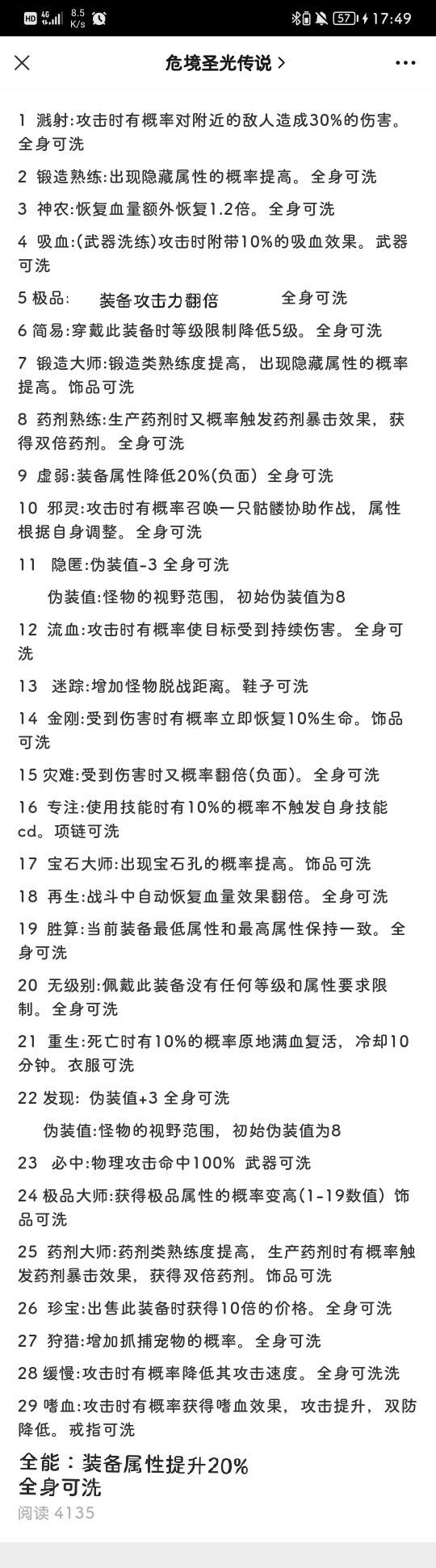 HD 4G 8.5 K/s 57 17:49

危境圣光传说 >

1 溅射:攻击时有概率对附近的敌人造成30%的伤害。全身可洗

2 锻造熟练:出现隐藏属性的概率提高。全身可洗

3 神农:恢复血量额外恢复1.2倍。全身可洗

4 吸血:(武器洗练)攻击时附带10%的吸血效果。武器可洗

5 极品: 装备攻击力翻倍 全身可洗

6 简易:穿戴此装备时等级限制降低5级。全身可洗

7 锻造大师:锻造类熟练度提高，出现隐藏属性的概率提高。饰品可洗

8 药剂熟练:生产药剂时又概率触发药剂暴击效果，获得双倍药剂。全身可洗

9 虚弱:装备属性降低20%(负面) 全身可洗

10 邪灵:攻击时有概率召唤一只骷髅协助作战，属性根据自身调整。全身可洗

11 隐匿:伪装值-3 全身可洗

伪装值:怪物的视野范围，初始伪装值为8

12 流血:攻击时有概率使目标受到持续伤害。全身可洗

13 迷踪:增加怪物脱战距离。鞋子可洗

14 金刚:受到伤害时有概率立即恢复10%生命。饰品可洗

15 灾难:受到伤害时又概率翻倍(负面)。全身可洗

16 专注:使用技能时有10%的概率不触发自身技能cd。项链可洗

17 宝石大师:出现宝石孔的概率提高。饰品可洗

18 再生:战斗中自动恢复血量效果翻倍。全身可洗

19 胜算:当前装备最低属性和最高属性保持一致。全身可洗

20 无级别:佩戴此装备没有任何等级和属性要求限制。全身可洗

21 重生:死亡时有10%的概率原地满血复活，冷却10分钟。衣服可洗

22 发现: 伪装值+3 全身可洗

伪装值:怪物的视野范围，初始伪装值为8

23 必中:物理攻击命中100% 武器可洗

24 极品大师:获得极品属性的概率变高(1-19数值) 饰品可洗

25 药剂大师:药剂类熟练度提高，生产药剂时有概率触发药剂暴击效果，获得双倍药剂。饰品可洗

26 珍宝:出售此装备时获得10倍的价格。全身可洗

27 狩猎:增加抓捕宠物的概率。全身可洗

28 缓慢:攻击时有概率降低其攻击速度。全身可洗洗

29 嗜血:攻击时有概率获得嗜血效果，攻击提升，双防降低。戒指可洗

全能：装备属性提升20%
全身可洗

阅读 4135